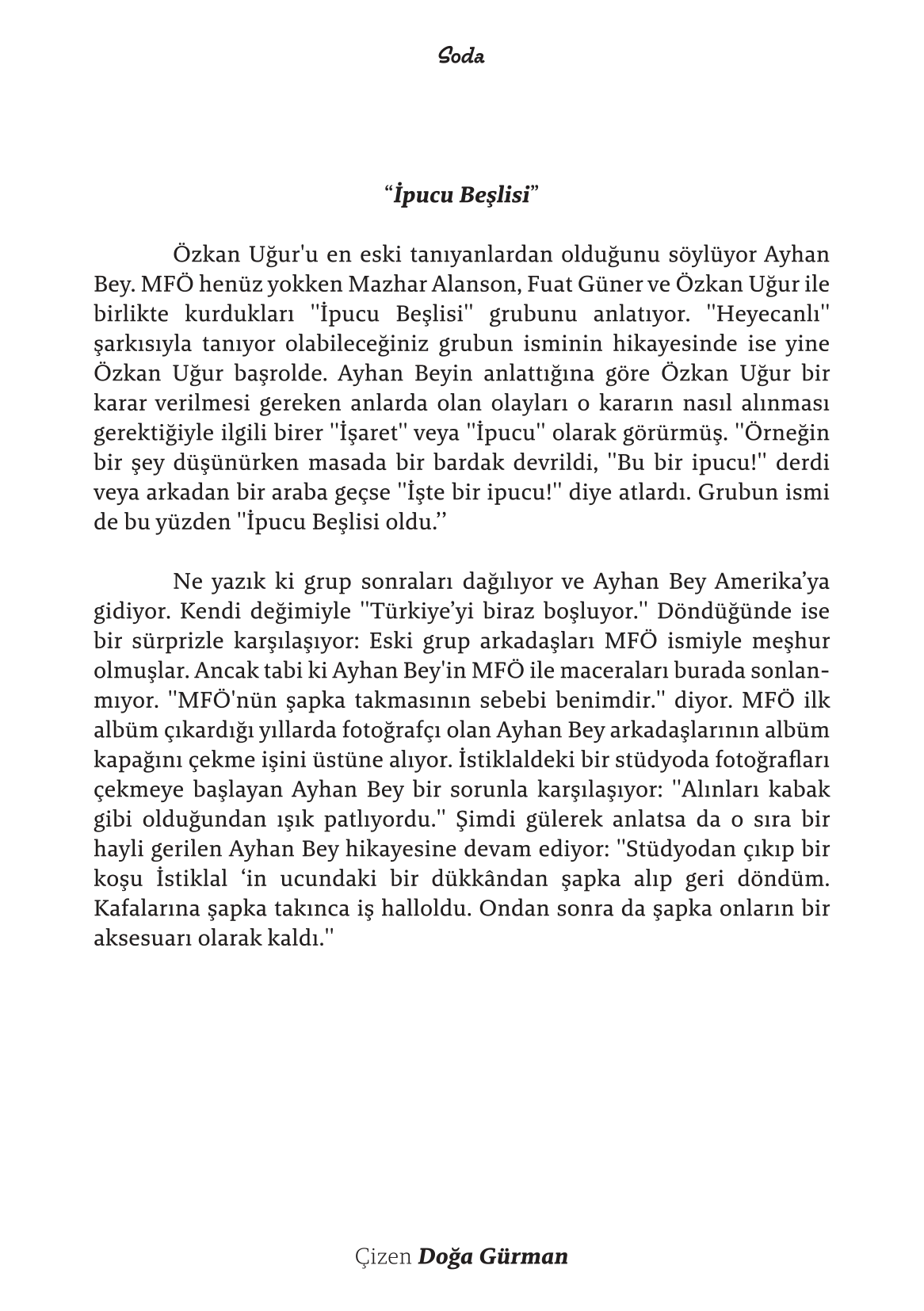 Soda

"İpucu Beşlisi"

Özkan Uğur'u en eski tanıyanlardan olduğunu söylüyor Ayhan Bey. MFÖ henüz yokken Mazhar Alanson, Fuat Güner ve Özkan Uğur ile birlikte kurdukları ''İpucu Beşlisi'' grubunu anlatıyor. ''Heyecanlı'' şarkısıyla tanıyor olabileceğiniz grubun isminin hikayesinde ise yine Özkan Uğur başrolde. Ayhan Beyin anlattığına göre Özkan Uğur bir karar verilmesi gereken anlarda olan olayları o kararın nasıl alınması gerektiğiyle ilgili birer ''İşaret'' veya ''İpucu'' olarak görürmüş. ''Örneğin bir şey düşünürken masada bir bardak devrildi, ''Bu bir ipucu!'' derdi veya arkadan bir araba geçse ''İşte bir ipucu!'' diye atlardı. Grubun ismi de bu yüzden ''İpucu Beşlisi oldu.''

Ne yazık ki grup sonraları dağılıyor ve Ayhan Bey Amerika'ya gidiyor. Kendi değimiyle ''Türkiye'yi biraz boşluyor.'' Döndüğünde ise bir sürprizle karşılaşıyor: Eski grup arkadaşları MFÖ ismiyle meşhur olmuşlar. Ancak tabi ki Ayhan Bey'in MFÖ ile maceraları burada sonlanmıyor. ''MFÖ'nün şapka takmasının sebebi benimdir.'' diyor. MFÖ ilk albüm çıkardığı yıllarda fotoğrafçı olan Ayhan Bey arkadaşlarının albüm kapağını çekme işini üstüne alıyor. İstiklaldeki bir stüdyoda fotoğrafları çekmeye başlayan Ayhan Bey bir sorunla karşılaşıyor: ''Alınları kabak gibi olduğundan ışık patlıyordu.'' Şimdi gülerek anlatsa da o sıra bir hayli gerilen Ayhan Bey hikayesine devam ediyor: ''Stüdyodan çıkıp bir koşu İstiklal 'in ucundaki bir dükkândan şapka alıp geri döndüm. Kafalarına şapka takınca iş halloldu. Ondan sonra da şapka onların bir aksesuarı olarak kaldı.''

Çizen Doğa Gürman